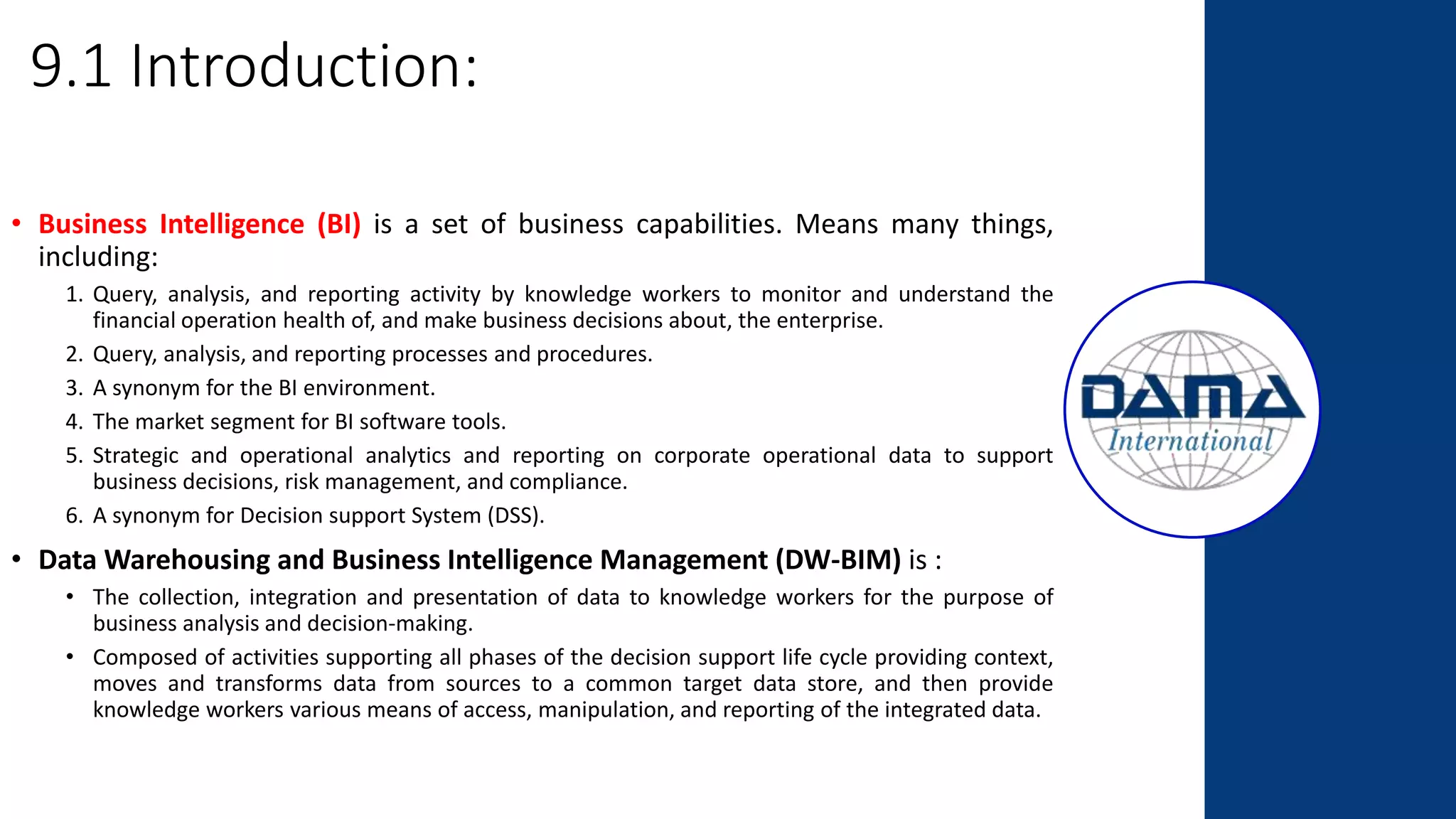 9.1 Introduction:

• Business Intelligence (BI) is a set of business capabilities. Means many things, including:

1. Query, analysis, and reporting activity by knowledge workers to monitor and understand the financial operation health of, and make business decisions about, the enterprise.
2. Query, analysis, and reporting processes and procedures.
3. A synonym for the BI environment.
4. The market segment for BI software tools.
5. Strategic and operational analytics and reporting on corporate operational data to support business decisions, risk management, and compliance.
6. A synonym for Decision support System (DSS).

• Data Warehousing and Business Intelligence Management (DW-BIM) is :

• The collection, integration and presentation of data to knowledge workers for the purpose of business analysis and decision-making.
• Composed of activities supporting all phases of the decision support life cycle providing context, moves and transforms data from sources to a common target data store, and then provide knowledge workers various means of access, manipulation, and reporting of the integrated data.

DAMA International